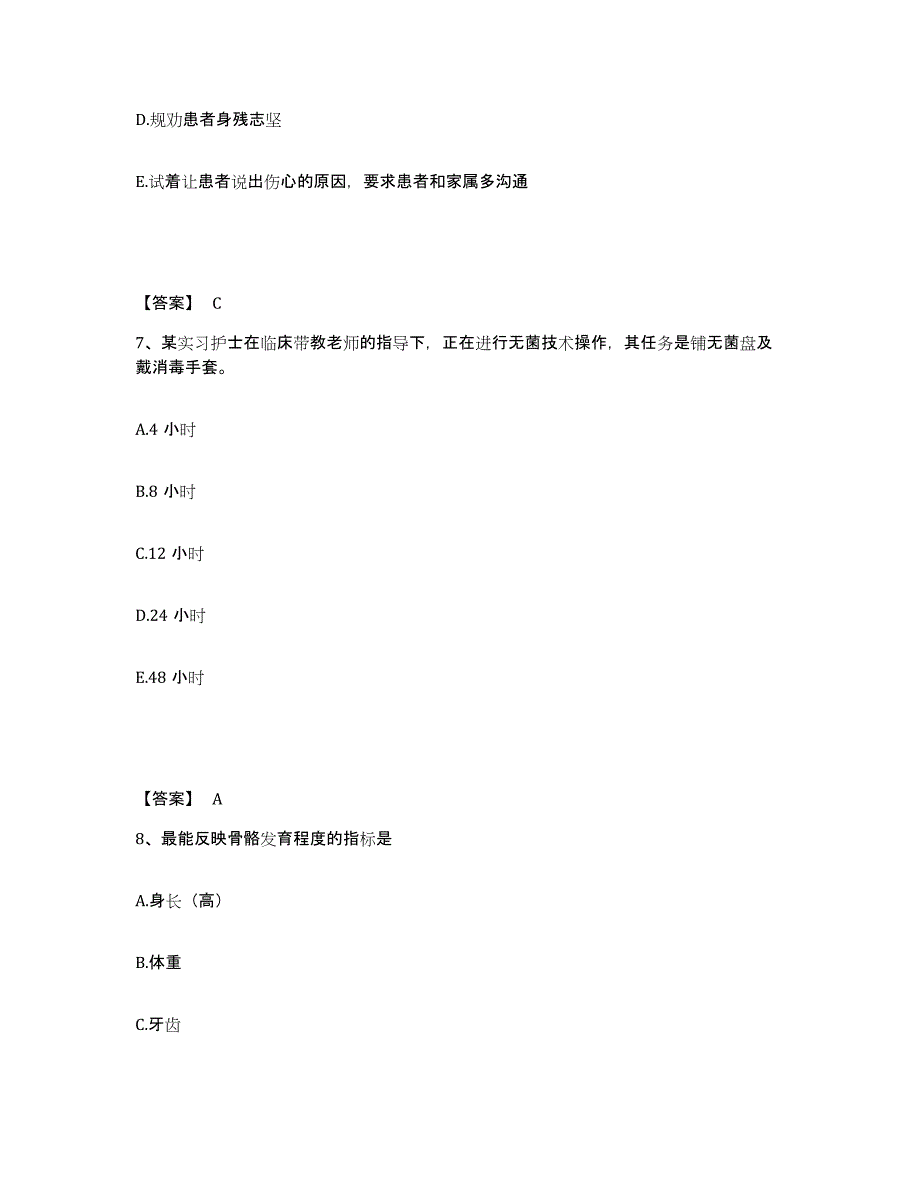 D.规劝患者身残志坚

E.试着让患者说出伤心的原因，要求患者和家属多沟通

【答案】 C

7、某实习护士在临床带教老师的指导下，正在进行无菌技术操作，其任务是铺无菌盘及戴消毒手套。

A.4 小时

B.8 小时

C.12 小时

D.24 小时

E.48 小时

【答案】 A

8、最能反映骨骼发育程度的指标是

A.身长（高）

B.体重

C.牙齿